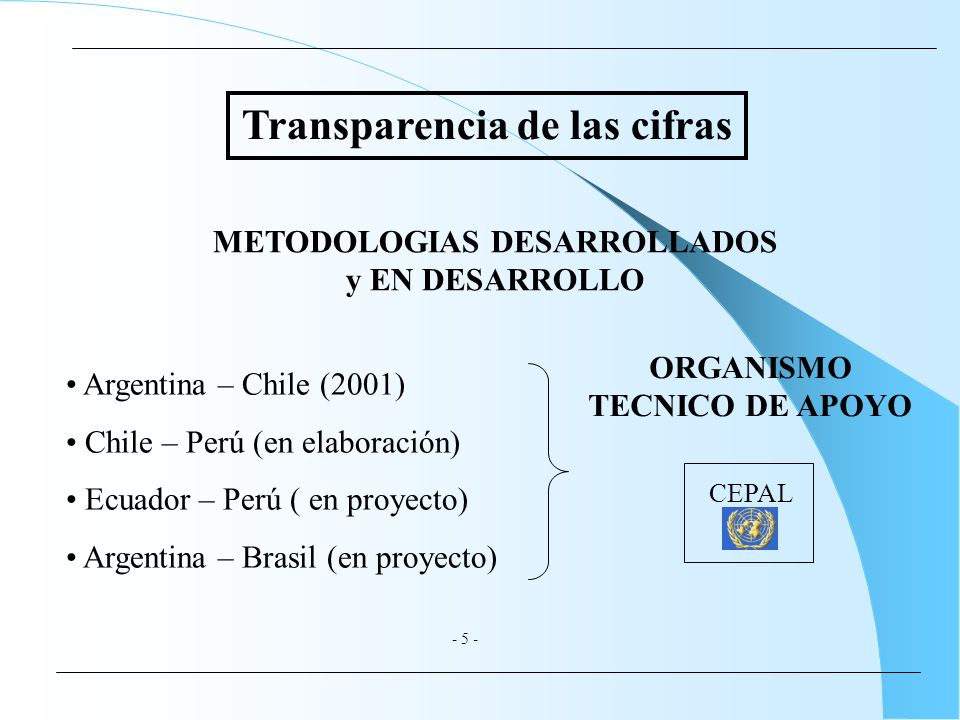 Transparencia de las cifras

METODOLOGIAS DESARROLLADOS y EN DESARROLLO

• Argentina – Chile (2001)
• Chile – Perú (en elaboración)
• Ecuador – Perú ( en proyecto)
• Argentina – Brasil (en proyecto)

ORGANISMO TECNICO DE APOYO

CEPAL

- 5 -